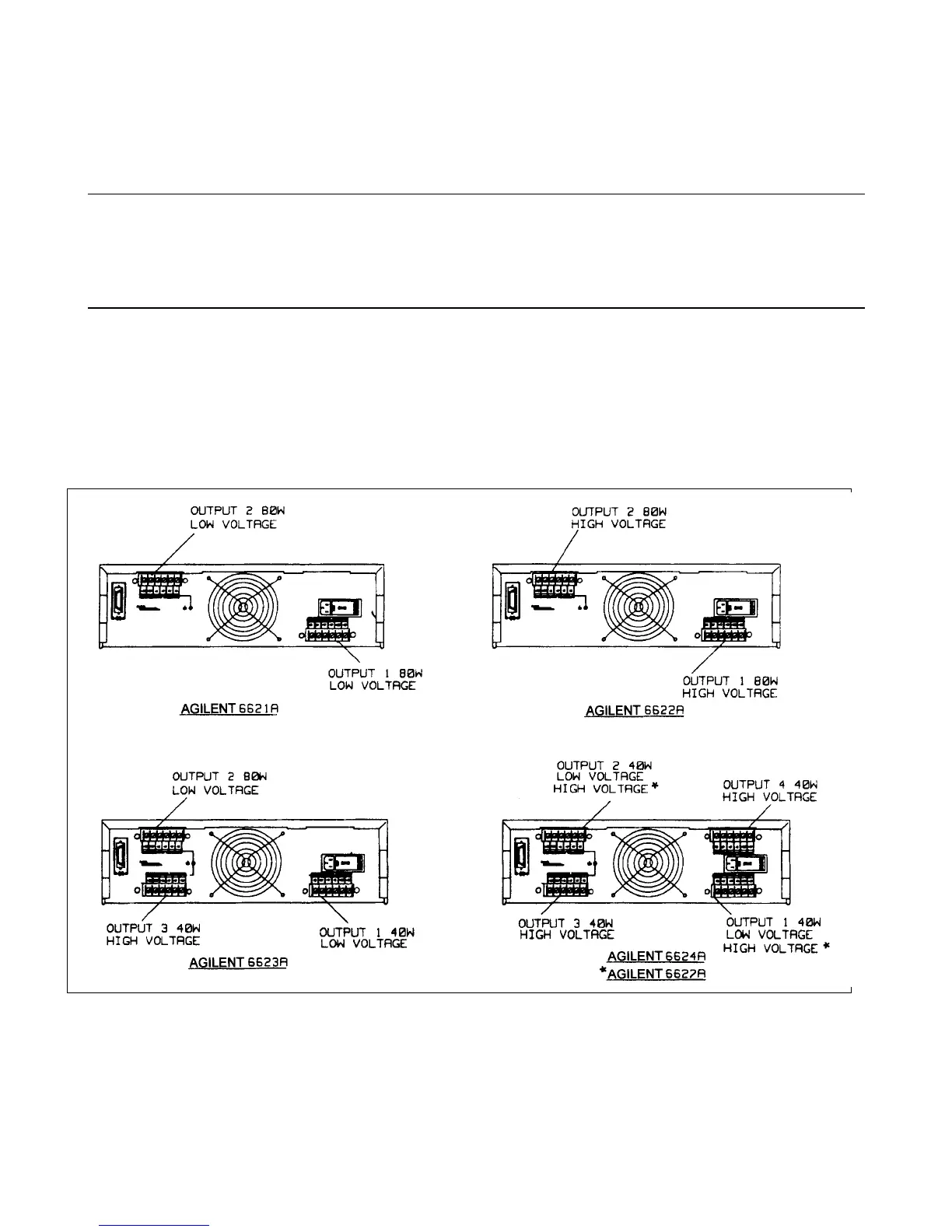 OUTPUT 2 80W
LOW VOLTAGE

OUTPUT 1 80W
LOW VOLTAGE

AGILENT 6621A

OUTPUT 2 80W
HIGH VOLTAGE

OUTPUT 1 80W
HIGH VOLTAGE

AGILENT 6622A

OUTPUT 2 80W
LOW VOLTAGE

OUTPUT 3 40W
HIGH VOLTAGE

OUTPUT 1 40W
LOW VOLTAGE

AGILENT 6623A

OUTPUT 2 40W
LOW VOLTAGE
HIGH VOLTAGE *

OUTPUT 4 40W
HIGH VOLTAGE

OUTPUT 3 40W
HIGH VOLTAGE

OUTPUT 1 40W
LOW VOLTAGE
HIGH VOLTAGE *

AGILENT 6624A
*AGILENT 6627A